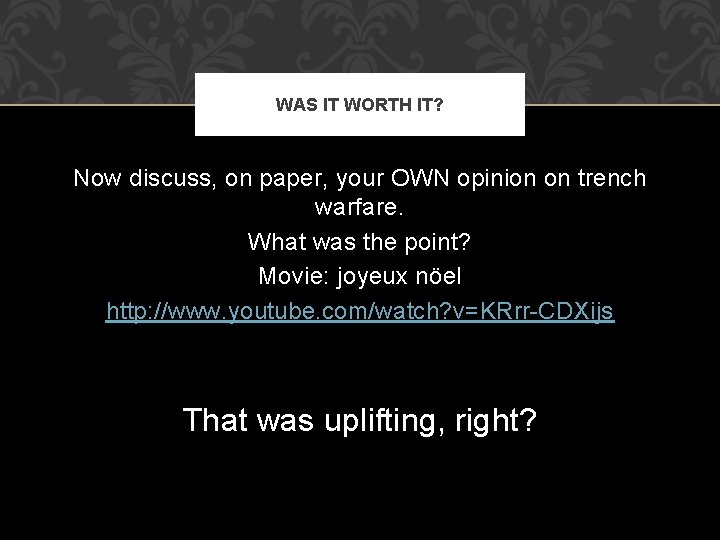 WAS IT WORTH IT?

Now discuss, on paper, your OWN opinion on trench warfare.

What was the point?

Movie: joyeux nöel

http://www.youtube.com/watch?v=KRrr-CDXijs

That was uplifting, right?